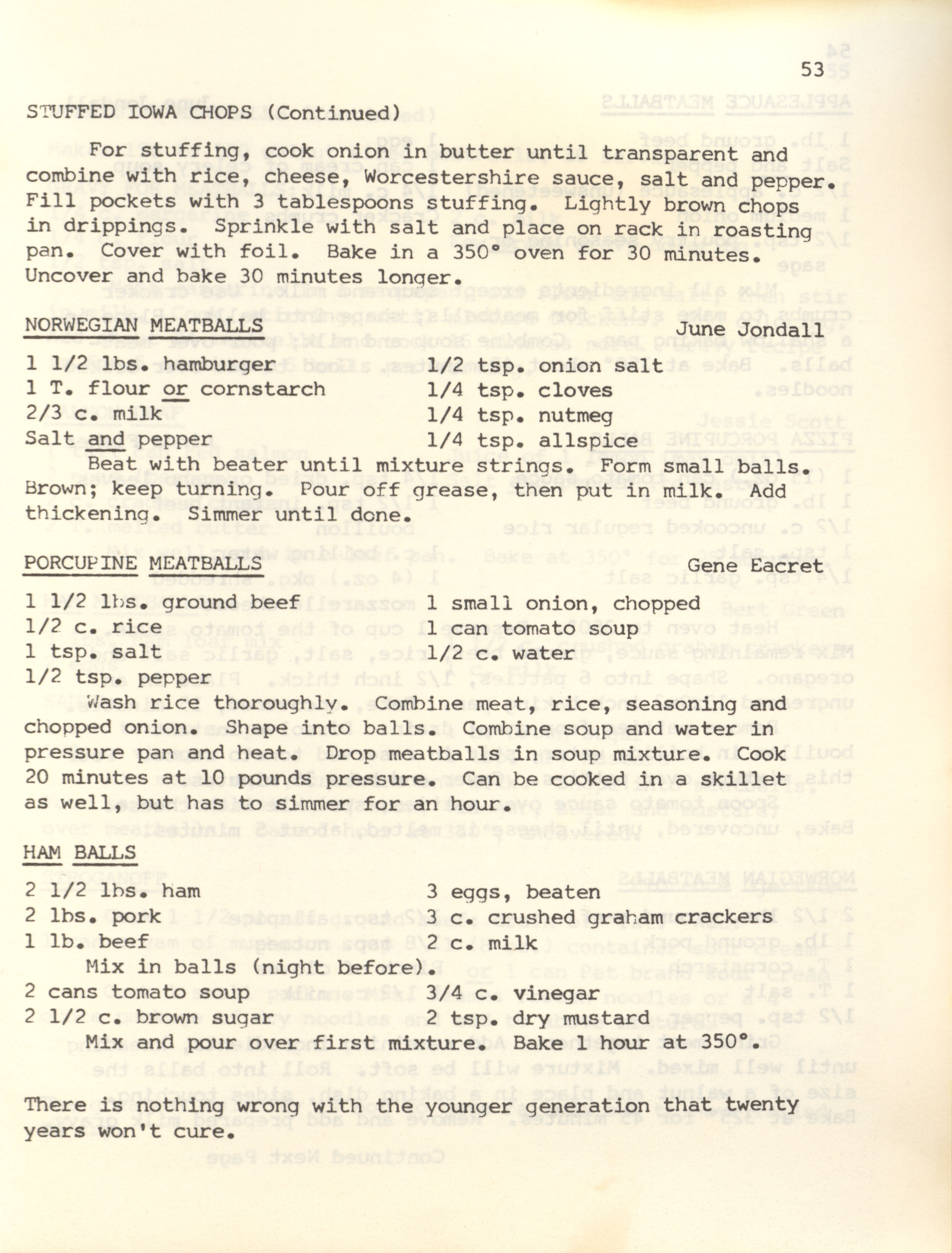 53

STUFFED IOWA CHOPS (Continued)

For stuffing, cook onion in butter until transparent and combine with rice, cheese, Worcestershire sauce, salt and pepper. Fill pockets with 3 tablespoons stuffing. Lightly brown chops in drippings. Sprinkle with salt and place on rack in roasting pan. Cover with foil. Bake in a 350° oven for 30 minutes. Uncover and bake 30 minutes longer.

NORWEGIAN MEATBALLS
June Jondall

1 1/2 lbs. hamburger
1 T. flour or cornstarch
2/3 c. milk
Salt and pepper
1/2 tsp. onion salt
1/4 tsp. cloves
1/4 tsp. nutmeg
1/4 tsp. allspice

Beat with beater until mixture strings. Form small balls. Brown; keep turning. Pour off grease, then put in milk. Add thickening. Simmer until done.

PORCUPINE MEATBALLS
Gene Eacret

1 1/2 lbs. ground beef
1/2 c. rice
1 tsp. salt
1/2 tsp. pepper
1 small onion, chopped
1 can tomato soup
1/2 c. water

Wash rice thoroughly. Combine meat, rice, seasoning and chopped onion. Shape into balls. Combine soup and water in pressure pan and heat. Drop meatballs in soup mixture. Cook 20 minutes at 10 pounds pressure. Can be cooked in a skillet as well, but has to simmer for an hour.

HAM BALLS

2 1/2 lbs. ham
2 lbs. pork
1 lb. beef
3 eggs, beaten
3 c. crushed graham crackers
2 c. milk

Mix in balls (night before).

2 cans tomato soup
2 1/2 c. brown sugar
3/4 c. vinegar
2 tsp. dry mustard

Mix and pour over first mixture. Bake 1 hour at 350°.

There is nothing wrong with the younger generation that twenty years won't cure.